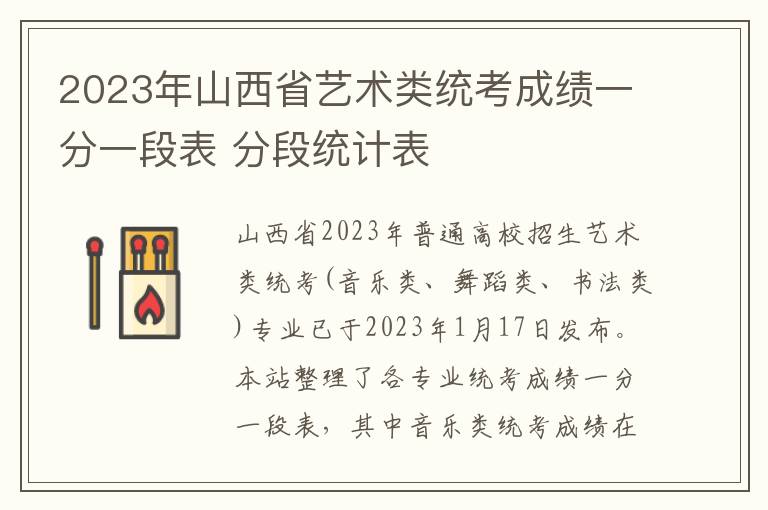 2023年山西省艺术类统考成绩一分一段表 分段统计表

山西省2023年普通高校招生艺术类统考(音乐类、舞蹈类、书法类)专业已于2023年1月17日发布。本站整理了各专业统考成绩一分一段表，其中音乐类统考成绩在